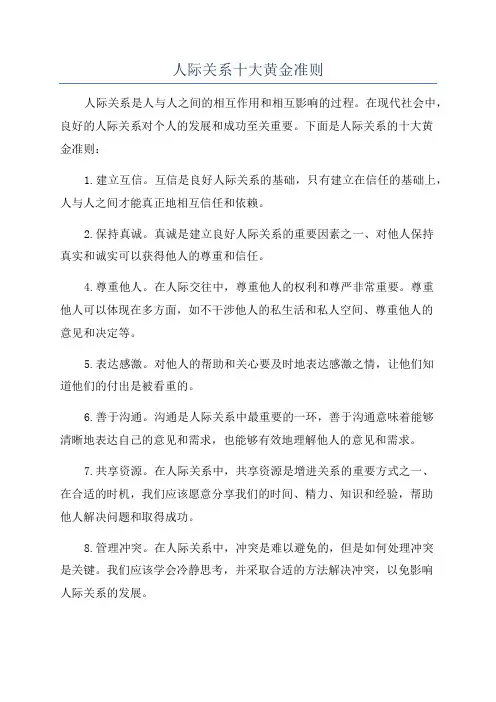 人际关系十大黄金准则

人际关系是人与人之间的相互作用和相互影响的过程。在现代社会中，良好的人际关系对个人的发展和成功至关重要。下面是人际关系的十大黄金准则：

1. 建立互信。互信是良好人际关系的基础，只有建立在信任的基础上，人与人之间才能真正地相互信任和依赖。

2. 保持真诚。真诚是建立良好人际关系的重要因素之一、对他人保持真实和诚实可以获得他人的尊重和信任。

4. 尊重他人。在人际交往中，尊重他人的权利和尊严非常重要。尊重他人可以体现在多方面，如不干涉他人的私生活和私人空间、尊重他人的意见和决定等。

5. 表达感激。对他人的帮助和关心要及时地表达感激之情，让他们知道他们的付出是被看重的。

6. 善于沟通。沟通是人际关系中最重要的一环，善于沟通意味着能够清晰地表达自己的意见和需求，也能够有效地理解他人的意见和需求。

7. 共享资源。在人际关系中，共享资源是增进关系的重要方式之一、在合适的时机，我们应该愿意分享我们的时间、精力、知识和经验，帮助他人解决问题和取得成功。

8. 管理冲突。在人际关系中，冲突是难以避免的，但是如何处理冲突是关键。我们应该学会冷静思考，并采取合适的方法解决冲突，以免影响人际关系的发展。